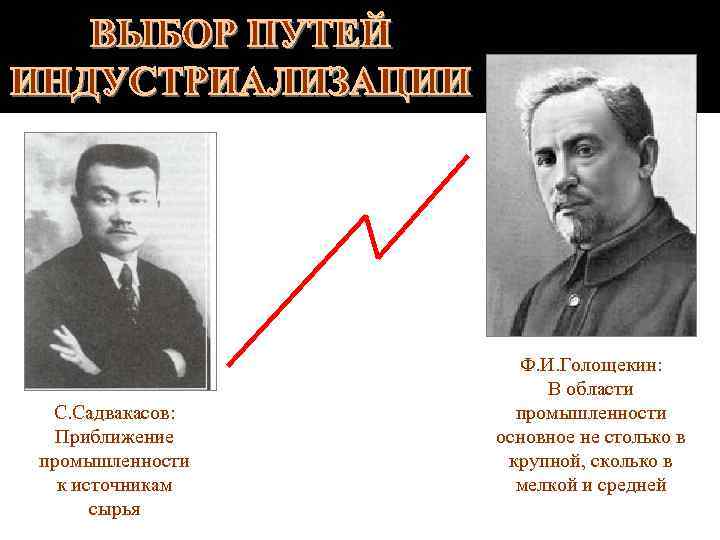 ВЫБОР ПУТЕЙ ИНДУСТРИАЛИЗАЦИИ

С.Садвакасов: Приближение промышленности к источникам сырья

Ф.И.Голощекин: В области промышленности основное не столько в крупной, сколько в мелкой и средней